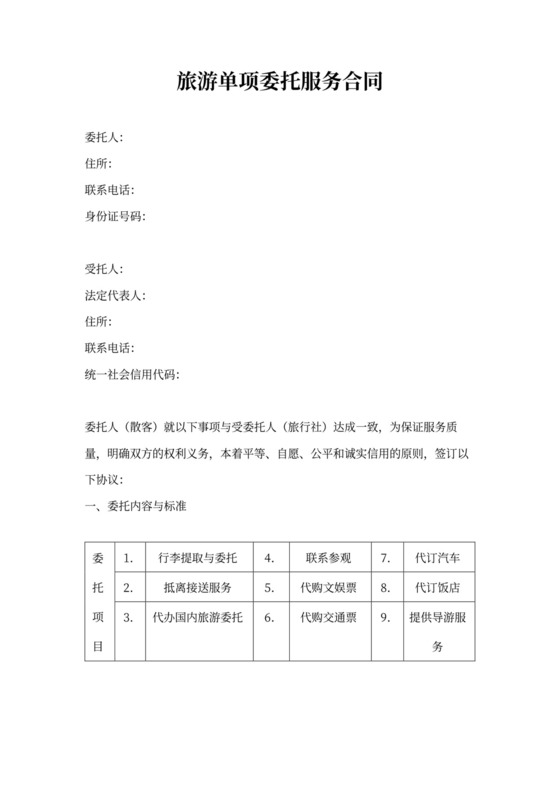 旅游单项委托服务合同

委托人：
住所：
联系电话：
身份证号码：

受托人：
法定代表人：
住所：
联系电话：
统一社会信用代码：

委托人（散客）就以下事项与受委托人（旅行社）达成一致，为保证服务质量，明确双方的权利义务，本着平等、自愿、公平和诚实信用的原则，签订以下协议：

一、委托内容与标准

| 委托项目 | 1. | 行李提取与委托 | 4. | 联系参观 | 7. | 代订汽车 |
|---|---|---|---|---|---|---|
| | 2. | 抵离接送服务 | 5. | 代购文娱票 | 8. | 代订饭店 |
| | 3. | 代办国内旅游委托 | 6. | 代购交通票 | 9. | 提供导游服务 |